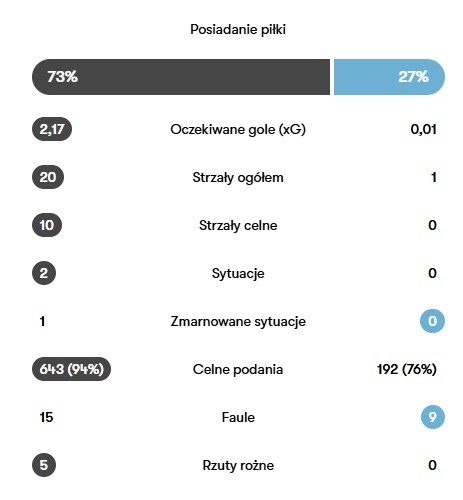 Posiadanie piłki

73% 27%

2,17 Oczekiwane gole (xG) 0,01

20 Strzały ogółem 1

10 Strzały celne 0

2 Sytuacje 0

1 Zmarnowane sytuacje 0

643 (94%) Celne podania 192 (76%)

15 Faule 9

5 Rzuty rożne 0